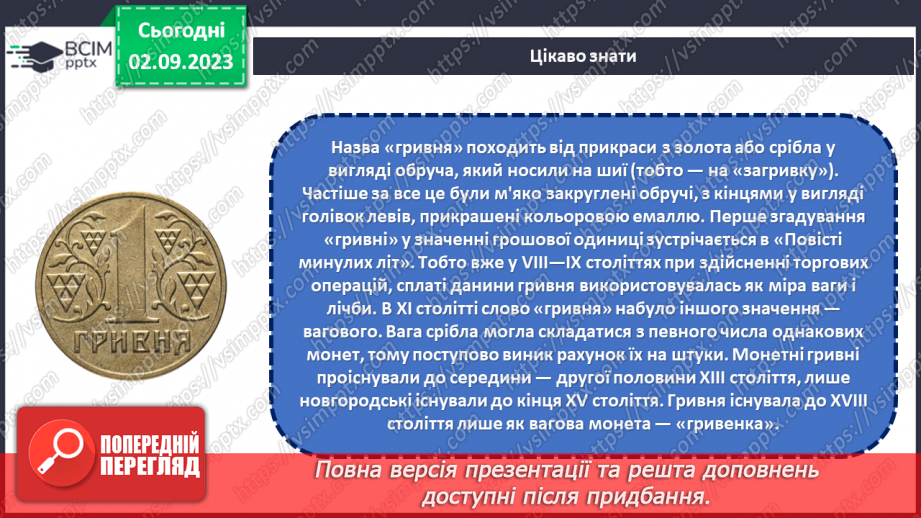 ВСІМ pptx

Сьогодні 02.09.2023

Цікаво знати

Назва «гривня» походить від прикраси з золота або срібла у вигляді обруча, який носили на шиї (тобто — на «загривку»). Частіше за все це були м'яко закруглені обручі, з кінцями у вигляді голівок левів, прикрашені кольоровою емаллю. Перше згадування «гривні» у значенні грошової одиниці зустрічається в «Повісті минулих літ». Тобто вже у VIII—IX століттях при здійсненні торгових операцій, сплаті данини гривня використовувалась як міра ваги і лічби. В XI столітті слово «гривня» набуло іншого значення — вагового. Вага срібла могла складатися з певного числа однакових монет, тому поступово виник рахунок їх на штуки. Монетні гривні проіснували до середини — другої половини XIII століття, лише новгородські існували до кінця XV століття. Гривня існувала до XVIII століття лише як вагова монета — «гривенка».

1 ГРИВНЯ

ПОПЕРЕДНІЙ ПЕРЕГЛЯД

Повна версія презентації та решта доповнень доступні після придбання.

https://vsimpptx.com